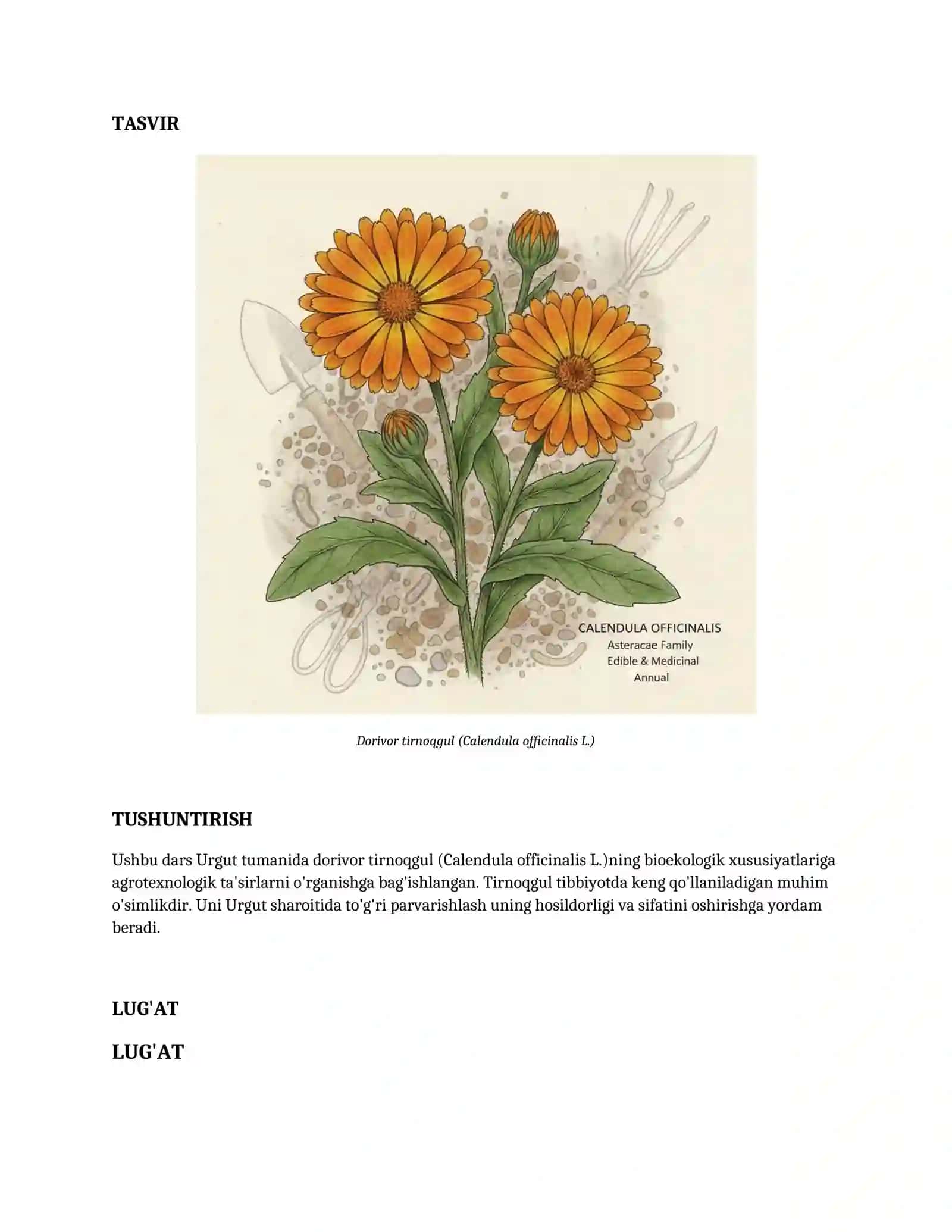 TASVIR

CALENDULA OFFICINALIS
Asteracae Family
Edible & Medicinal
Annual

Dorivor tirnoqgul (Calendula officinalis L.)

TUSHUNTIRISH

Ushbu dars Urgut tumanida dorivor tirnoqgul (Calendula officinalis L.)ning bioekologik xususiyatlariga agrotexnologik ta'sirlarni o'rganishga bag'ishlangan. Tirnoqgul tibbiyotda keng qo'llaniladigan muhim o'simlikdir. Uni Urgut sharoitida to'g'ri parvarishlash uning hosildorligi va sifatini oshirishga yordam beradi.

LUG'AT

LUG'AT